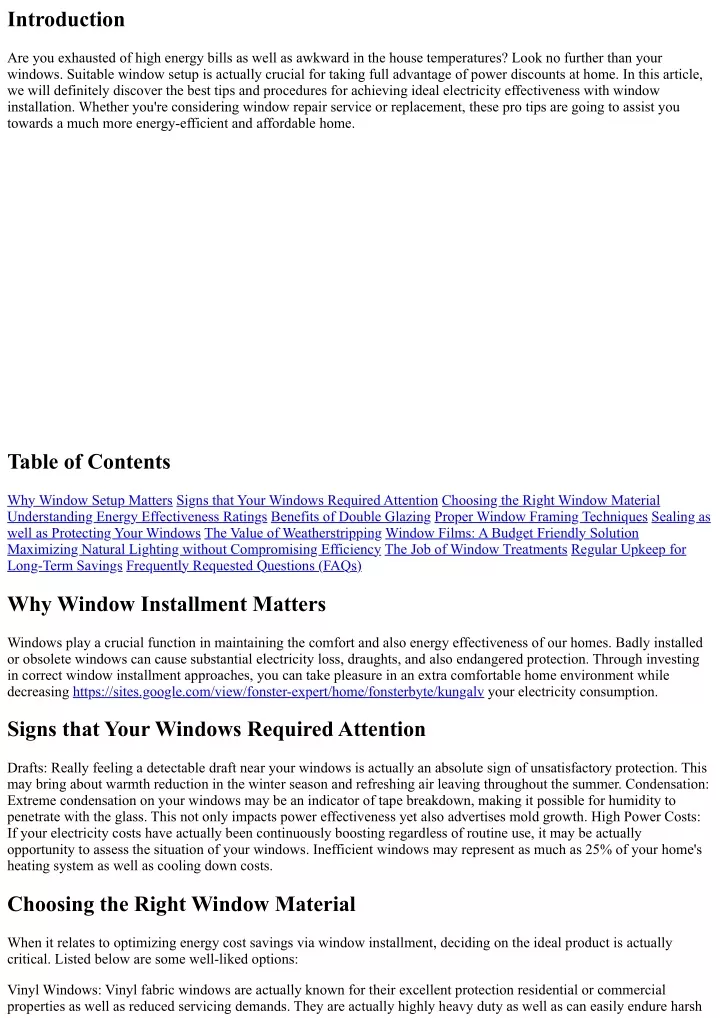 Introduction

Are you exhausted of high energy bills as well as awkward in the house temperatures? Look no further than your windows. Suitable window setup is actually crucial for taking full advantage of power discounts at home. In this article, we will definitely discover the best tips and procedures for achieving ideal electricity effectiveness with window installation. Whether you're considering window repair service or replacement, these pro tips are going to assist you towards a much more energy-efficient and affordable home.

Table of Contents

Why Window Setup Matters Signs that Your Windows Required Attention Choosing the Right Window Material Understanding Energy Effectiveness Ratings Benefits of Double Glazing Proper Window Framing Techniques Sealing as well as Protecting Your Windows The Value of Weatherstripping Window Films: A Budget Friendly Solution Maximizing Natural Lighting without Compromising Efficiency The Job of Window Treatments Regular Upkeep for Long-Term Savings Frequently Requested Questions (FAQs)

Why Window Installment Matters

Windows play a crucial function in maintaining the comfort and also energy effectiveness of our homes. Badly installed or obsolete windows can cause substantial electricity loss, draughts, and also endangered protection. Through investing in correct window installment approaches, you can take pleasure in an extra comfortable home environment while decreasing https://sites.google.com/view/fonster-expert/home/fonsterbyte/kungalv your electricity consumption.

Signs that Your Windows Required Attention

Drafts: Really feeling a detectable draft near your windows is actually an absolute sign of unsatisfactory protection. This may bring about warmth reduction in the winter season and refreshing air leaving throughout the summer. Condensation: Extreme condensation on your windows may be an indicator of tape breakdown, making it possible for humidity to penetrate with the glass. This not only impacts power effectiveness yet also advertises mold growth. High Power Costs: If your electricity costs have actually been continuously boosting regardless of routine use, it may be actually opportunity to assess the situation of your windows. Inefficient windows may represent as much as 25% of your home's heating system as well as cooling down costs.

Choosing the Right Window Material

When it relates to optimizing energy cost savings via window installment, deciding on the ideal product is actually critical. Listed below are some well-liked options:

Vinyl Windows: Vinyl fabric windows are actually known for their excellent protection residential or commercial properties as well as reduced servicing demands. They are actually highly heavy duty as well as can easily endure harsh